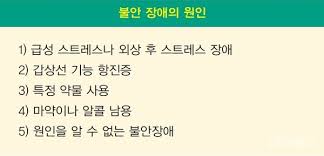 불안 장애의 원인

1) 급성 스트레스나 외상 후 스트레스 장애
2) 갑상선 기능 항진증
3) 특정 약물 사용
4) 마약이나 알콜 남용
5) 원인을 알 수 없는 불안장애